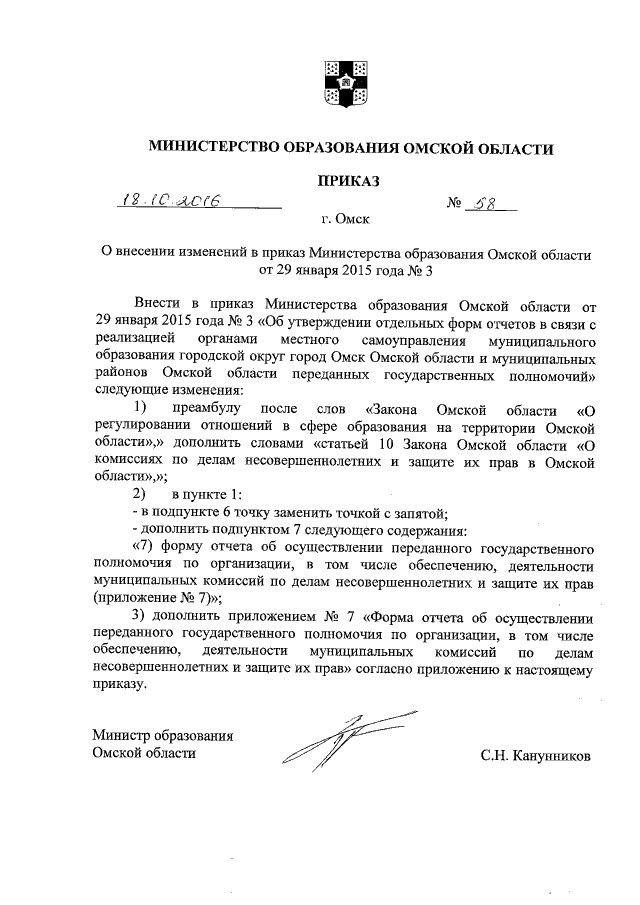 МИНИСТЕРСТВО ОБРАЗОВАНИЯ ОМСКОЙ ОБЛАСТИ

ПРИКАЗ

18.10.2016 № 58

г. Омск

О внесении изменений в приказ Министерства образования Омской области от 29 января 2015 года № 3

Внести в приказ Министерства образования Омской области от 29 января 2015 года № 3 «Об утверждении отдельных форм отчетов в связи с реализацией органами местного самоуправления муниципального образования городской округ город Омск Омской области и муниципальных районов Омской области переданных государственных полномочий» следующие изменения:

1) преамбулу после слов «Закона Омской области «О регулировании отношений в сфере образования на территории Омской области»,» дополнить словами «статьей 10 Закона Омской области «О комиссиях по делам несовершеннолетних и защите их прав в Омской области»,»;

2) в пункте 1:

- в подпункте 6 точку заменить точкой с запятой;

- дополнить подпунктом 7 следующего содержания:

«7) форму отчета об осуществлении переданного государственного полномочия по организации, в том числе обеспечению, деятельности муниципальных комиссий по делам несовершеннолетних и защите их прав (приложение № 7)»;

3) дополнить приложением № 7 «Форма отчета об осуществлении переданного государственного полномочия по организации, в том числе обеспечению, деятельности муниципальных комиссий по делам несовершеннолетних и защите их прав» согласно приложению к настоящему приказу.

Министр образования
Омской области

С.Н. Канунников